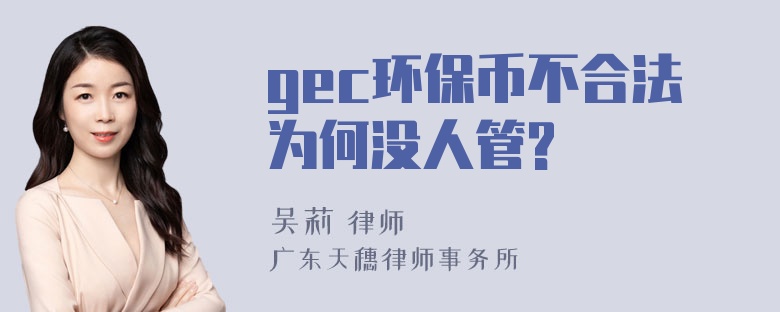 gec环保币不合法为何没人管?

吴莉 律师

广东天穗律师事务所